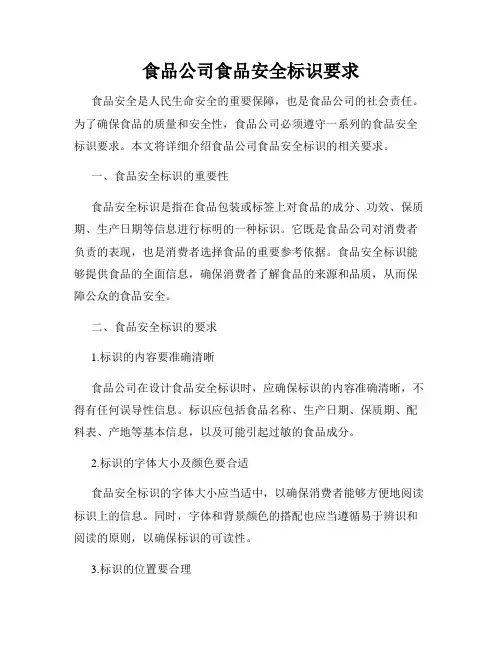 食品公司食品安全标识要求

食品安全是人民生命安全的重要保障，也是食品公司的社会责任。为了确保食品的质量和安全性，食品公司必须遵守一系列的食品安全标识要求。本文将详细介绍食品公司食品安全标识的相关要求。

一、食品安全标识的重要性

食品安全标识是指在食品包装或标签上对食品的成分、功效、保质期、生产日期等信息进行标明的一种标识。它既是食品公司对消费者负责的表现，也是消费者选择食品的重要参考依据。食品安全标识能够提供食品的全面信息，确保消费者了解食品的来源和品质，从而保障公众的食品安全。

二、食品安全标识的要求

1.标识的内容要准确清晰

食品公司在设计食品安全标识时，应确保标识的内容准确清晰，不得有任何误导性信息。标识应包括食品名称、生产日期、保质期、配料表、产地等基本信息，以及可能引起过敏的食品成分。

2.标识的字体大小及颜色要合适

食品安全标识的字体大小应当适中，以确保消费者能够方便地阅读标识上的信息。同时，字体和背景颜色的搭配也应当遵循易于辨识和阅读的原则，以确保标识的可读性。

3.标识的位置要合理